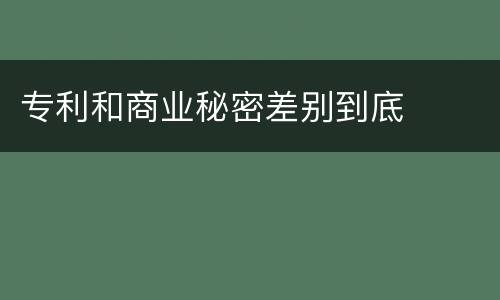 专利和商业秘密差别到底